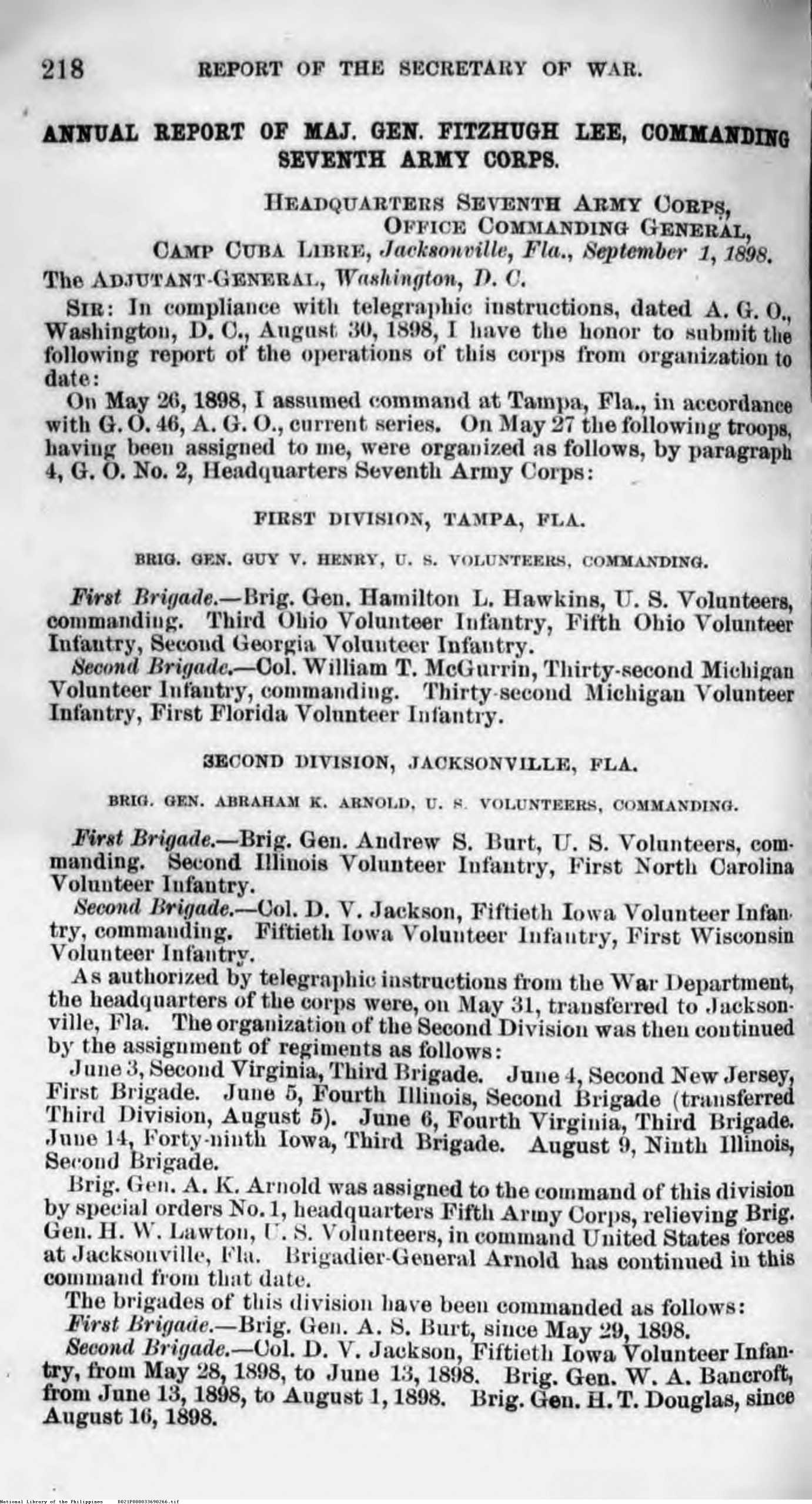 218 REPORT OF THE SECRETARY OF WAR.

ANNUAL REPORT OF MAJ. GEN. FITZHUGH LEE, COMMANDING SEVENTH ARMY CORPS.

HEADQUARTERS SEVENTH ARMY CORPS,
OFFICE COMMANDING GENERAL,
CAMP CUBA LIBRE, Jacksonville, Fla., September 1, 1898.

The ADJUTANT-GENERAL, Washington, D. C.

SIR: In compliance with telegraphic instructions, dated A. G. O., Washington, D. C., August 30, 1898, I have the honor to submit the following report of the operations of this corps from organization to date:

On May 26, 1898, I assumed command at Tampa, Fla., in accordance with G. O. 46, A. G. O., current series. On May 27 the following troops, having been assigned to me, were organized as follows, by paragraph 4, G. O. No. 2, Headquarters Seventh Army Corps:

FIRST DIVISION, TAMPA, FLA.

BRIG. GEN. GUY V. HENRY, U. S. VOLUNTEERS, COMMANDING.

First Brigade.—Brig. Gen. Hamilton L. Hawkins, U. S. Volunteers, commanding. Third Ohio Volunteer Infantry, Fifth Ohio Volunteer Infantry, Second Georgia Volunteer Infantry.

Second Brigade.—Col. William T. McGurrin, Thirty-second Michigan Volunteer Infantry, commanding. Thirty-second Michigan Volunteer Infantry, First Florida Volunteer Infantry.

SECOND DIVISION, JACKSONVILLE, FLA.

BRIG. GEN. ABRAHAM K. ARNOLD, U. S. VOLUNTEERS, COMMANDING.

First Brigade.—Brig. Gen. Andrew S. Burt, U. S. Volunteers, commanding. Second Illinois Volunteer Infantry, First North Carolina Volunteer Infantry.

Second Brigade.—Col. D. V. Jackson, Fiftieth Iowa Volunteer Infantry, commanding. Fiftieth Iowa Volunteer Infantry, First Wisconsin Volunteer Infantry.

As authorized by telegraphic instructions from the War Department, the headquarters of the corps were, on May 31, transferred to Jacksonville, Fla. The organization of the Second Division was then continued by the assignment of regiments as follows:

June 3, Second Virginia, Third Brigade. June 4, Second New Jersey, First Brigade. June 5, Fourth Illinois, Second Brigade (transferred Third Division, August 5). June 6, Fourth Virginia, Third Brigade. June 14, Forty-ninth Iowa, Third Brigade. August 9, Ninth Illinois, Second Brigade.

Brig. Gen. A. K. Arnold was assigned to the command of this division by special orders No. 1, headquarters Fifth Army Corps, relieving Brig. Gen. H. W. Lawton, U. S. Volunteers, in command United States forces at Jacksonville, Fla. Brigadier-General Arnold has continued in this command from that date.

The brigades of this division have been commanded as follows:

First Brigade.—Brig. Gen. A. S. Burt, since May 29, 1898.

Second Brigade.—Col. D. V. Jackson, Fiftieth Iowa Volunteer Infantry, from May 28, 1898, to June 13, 1898. Brig. Gen. W. A. Bancroft, from June 13, 1898, to August 1, 1898. Brig. Gen. H. T. Douglas, since August 16, 1898.

National Library of the Philippines D021P000033690266.tif